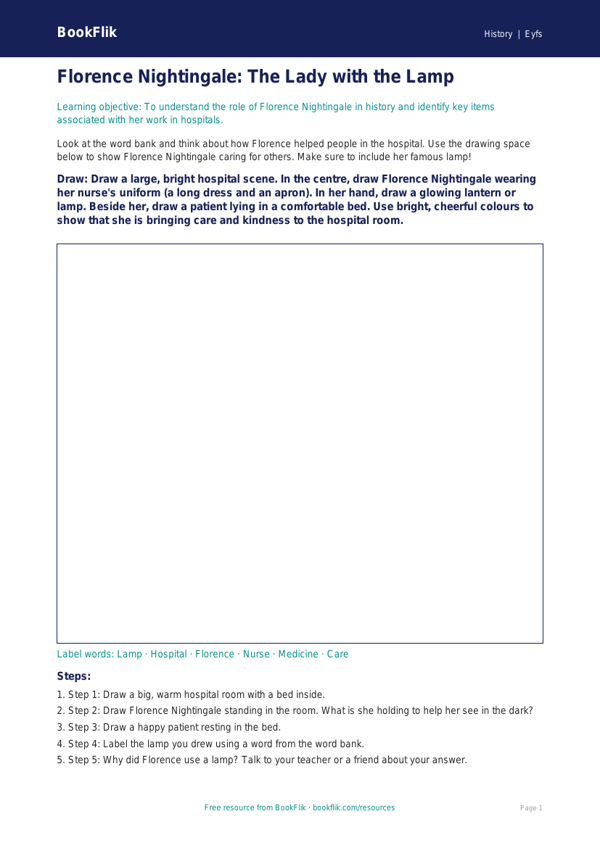 BookFlik

History | Eyfs

Florence Nightingale: The Lady with the Lamp

Learning objective: To understand the role of Florence Nightingale in history and identify key items associated with her work in hospitals.

Look at the word bank and think about how Florence helped people in the hospital. Use the drawing space below to show Florence Nightingale caring for others. Make sure to include her famous lamp!

Draw: Draw a large, bright hospital scene. In the centre, draw Florence Nightingale wearing her nurse's uniform (a long dress and an apron). In her hand, draw a glowing lantern or lamp. Beside her, draw a patient lying in a comfortable bed. Use bright, cheerful colours to show that she is bringing care and kindness to the hospital room.

Label words: Lamp · Hospital · Florence · Nurse · Medicine · Care

Steps:

1. Step 1: Draw a big, warm hospital room with a bed inside.
2. Step 2: Draw Florence Nightingale standing in the room. What is she holding to help her see in the dark?
3. Step 3: Draw a happy patient resting in the bed.
4. Step 4: Label the lamp you drew using a word from the word bank.
5. Step 5: Why did Florence use a lamp? Talk to your teacher or a friend about your answer.

Free resource from BookFlik · bookflik.com/resources

Page 1